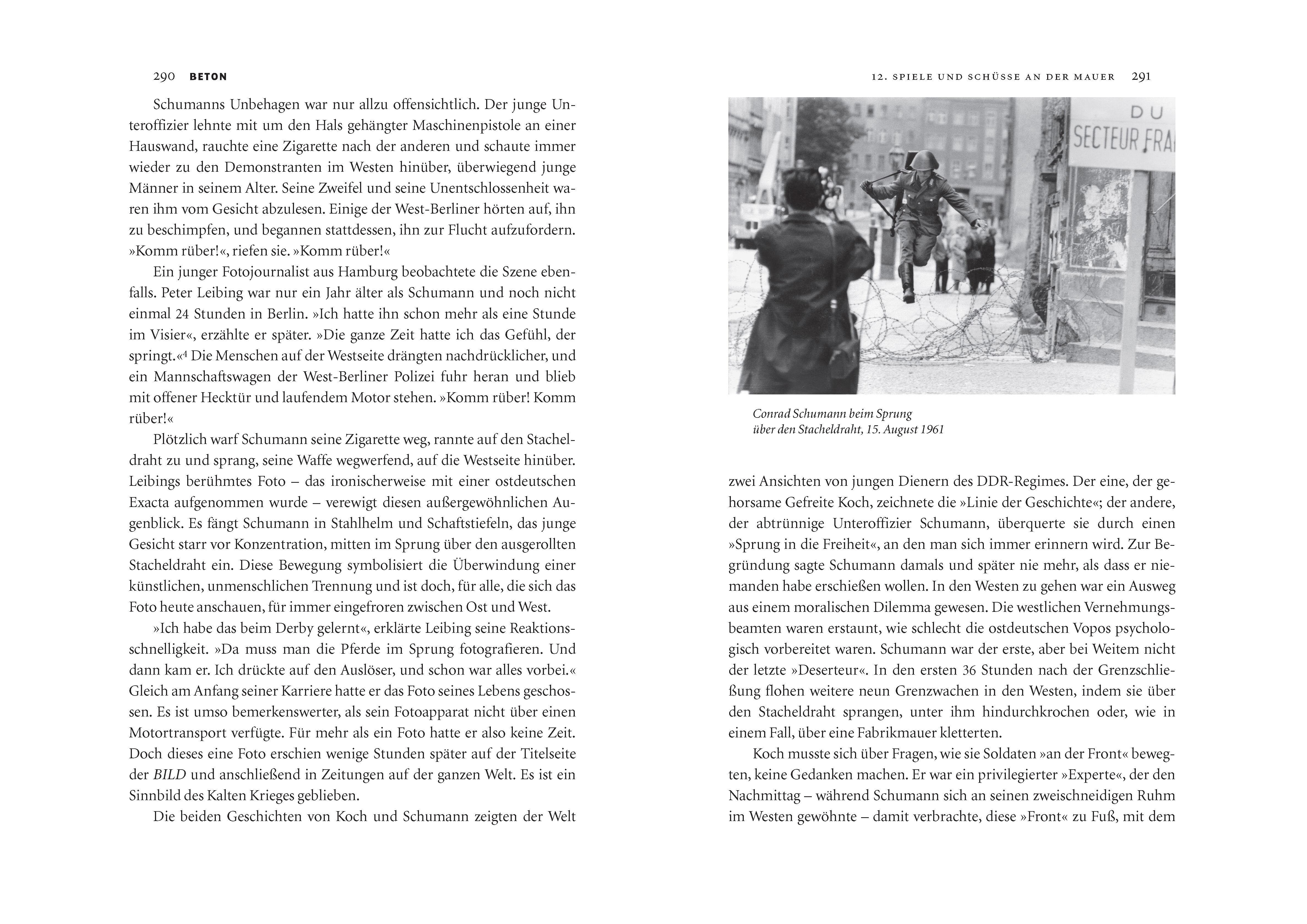 290 BETON

Schumanns Unbehagen war nur allzu offensichtlich. Der junge Unteroffizier lehnte mit um den Hals gehängter Maschinenpistole an einer Hauswand, rauchte eine Zigarette nach der anderen und schaute immer wieder zu den Demonstranten im Westen hinüber, überwiegend junge Männer in seinem Alter. Seine Zweifel und seine Unentschlossenheit waren ihm vom Gesicht abzulesen. Einige der West-Berliner hörten auf, ihn zu beschimpfen, und begannen stattdessen, ihn zur Flucht aufzufordern. »Komm rüber!«, riefen sie. »Komm rüber!«

Ein junger Fotojournalist aus Hamburg beobachtete die Szene ebenfalls. Peter Leibing war nur ein Jahr älter als Schumann und noch nicht einmal 24 Stunden in Berlin. »Ich hatte ihn schon mehr als eine Stunde im Visier«, erzählte er später. »Die ganze Zeit hatte ich das Gefühl, der springt.«$^4$ Die Menschen auf der Westseite drängten nachdrücklicher, und ein Mannschaftswagen der West-Berliner Polizei fuhr heran und blieb mit offener Hecktür und laufendem Motor stehen. »Komm rüber! Komm rüber!«

Plötzlich warf Schumann seine Zigarette weg, rannte auf den Stacheldraht zu und sprang, seine Waffe wegwerfend, auf die Westseite hinüber. Leibings berühmtes Foto – das ironischerweise mit einer ostdeutschen Exacta aufgenommen wurde – verewigt diesen außergewöhnlichen Augenblick. Es fängt Schumann in Stahlhelm und Schaftstiefeln, das junge Gesicht starr vor Konzentration, mitten im Sprung über den ausgerollten Stacheldraht ein. Diese Bewegung symbolisiert die Überwindung einer künstlichen, unmenschlichen Trennung und ist doch, für alle, die sich das Foto heute anschauen, für immer eingefroren zwischen Ost und West.

»Ich habe das beim Derby gelernt«, erklärte Leibing seine Reaktionsschnelligkeit. »Da muss man die Pferde im Sprung fotografieren. Und dann kam er. Ich drückte auf den Auslöser, und schon war alles vorbei.« Gleich am Anfang seiner Karriere hatte er das Foto seines Lebens geschossen. Es ist umso bemerkenswerter, als sein Fotoapparat nicht über einen Motortransport verfügte. Für mehr als ein Foto hatte er also keine Zeit. Doch dieses eine Foto erschien wenige Stunden später auf der Titelseite der BILD und anschließend in Zeitungen auf der ganzen Welt. Es ist ein Sinnbild des Kalten Krieges geblieben.

Die beiden Geschichten von Koch und Schumann zeigten der Welt

12. SPIELE UND SCHÜSSE AN DER MAUER 291

DU
SECTEUR FRA

Conrad Schumann beim Sprung über den Stacheldraht, 15. August 1961

zwei Ansichten von jungen Dienern des DDR-Regimes. Der eine, der gehorsame Gefreite Koch, zeichnete die »Linie der Geschichte«; der andere, der abtrünnige Unteroffizier Schumann, überquerte sie durch einen »Sprung in die Freiheit«, an den man sich immer erinnern wird. Zur Begründung sagte Schumann damals und später nie mehr, als dass er niemanden habe erschießen wollen. In den Westen zu gehen war ein Ausweg aus einem moralischen Dilemma gewesen. Die westlichen Vernehmungsbeamten waren erstaunt, wie schlecht die ostdeutschen Vopos psychologisch vorbereitet waren. Schumann war der erste, aber bei Weitem nicht der letzte »Deserteur«. In den ersten 36 Stunden nach der Grenzschließung flohen weitere neun Grenzwachen in den Westen, indem sie über den Stacheldraht sprangen, unter ihm hindurchkrochen oder, wie in einem Fall, über eine Fabrikmauer kletterten.

Koch musste sich über Fragen, wie sie Soldaten »an der Front« bewegten, keine Gedanken machen. Er war ein privilegierter »Experte«, der den Nachmittag – während Schumann sich an seinen zweischneidigen Ruhm im Westen gewöhnte – damit verbrachte, diese »Front« zu Fuß, mit dem